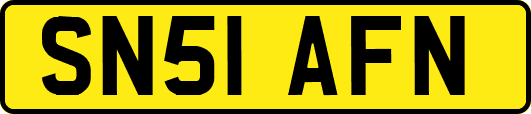 SN51 AFN